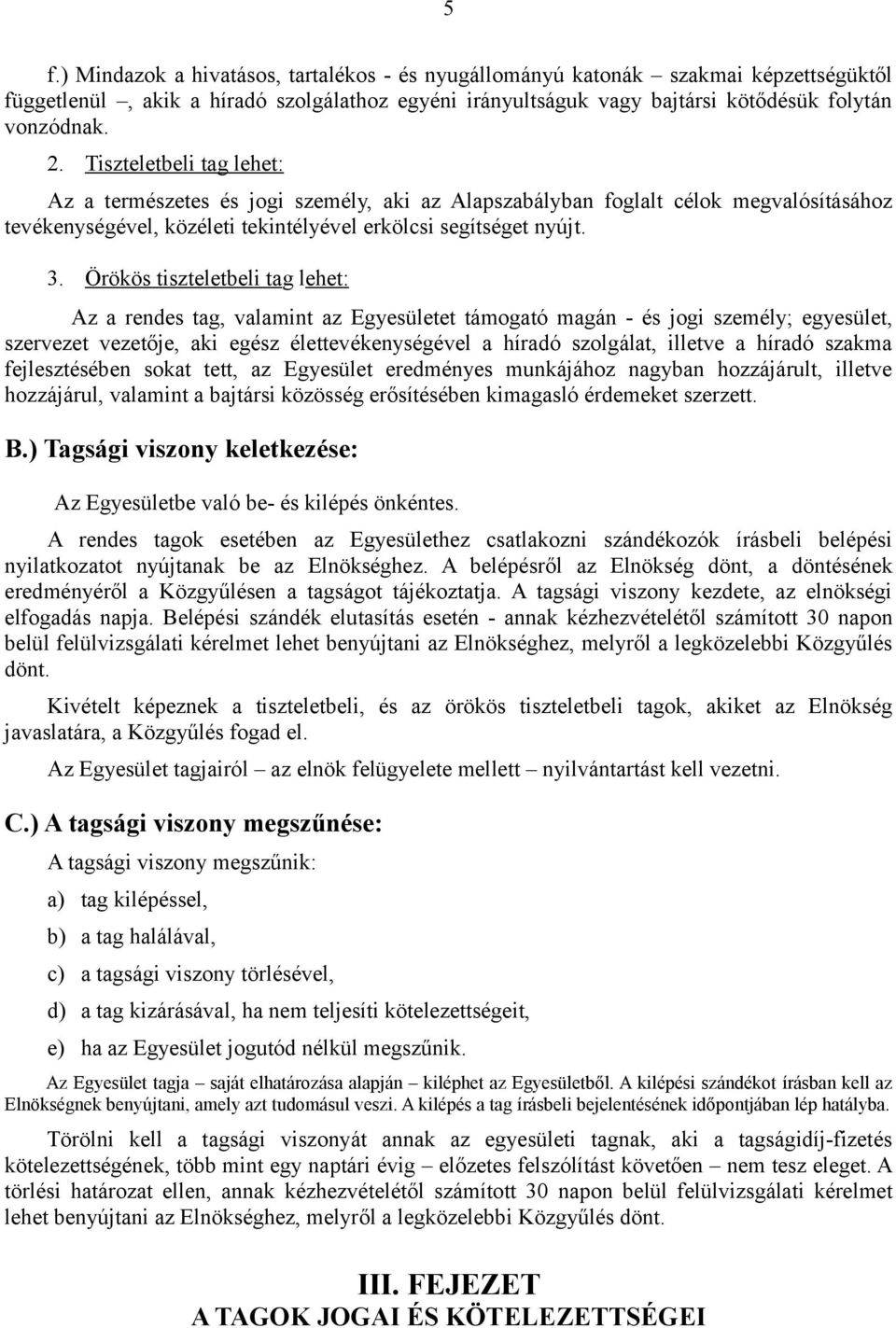 5

f.) Mindazok a hivatásos, tartalékos - és nyugállományú katonák – szakmai képzettségüktől függetlenül –, akik a híradó szolgálathoz egyéni irányultságuk vagy bajtársi kötődésük folytán vonzódnak.

2. Tiszteletbeli tag lehet:

Az a természetes és jogi személy, aki az Alapszabályban foglalt célok megvalósításához tevékenységével, közéleti tekintélyével erkölcsi segítséget nyújt.

3. Örökös tiszteletbeli tag lehet:

Az a rendes tag, valamint az Egyesületet támogató magán - és jogi személy; egyesület, szervezet vezetője, aki egész élettevékenységével a híradó szolgálat, illetve a híradó szakma fejlesztésében sokat tett, az Egyesület eredményes munkájához nagyban hozzájárult, illetve hozzájárul, valamint a bajtársi közösség erősítésében kimagasló érdemeket szerzett.

B.) Tagsági viszony keletkezése:

Az Egyesületbe való be- és kilépés önkéntes.

A rendes tagok esetében az Egyesülethez csatlakozni szándékozók írásbeli belépési nyilatkozatot nyújtanak be az Elnökséghez. A belépésről az Elnökség dönt, a döntésének eredményéről a Közgyűlésen a tagságot tájékoztatja. A tagsági viszony kezdete, az elnökségi elfogadás napja. Belépési szándék elutasítás esetén - annak kézhezvételétől számított 30 napon belül felülvizsgálati kérelmet lehet benyújtani az Elnökséghez, melyről a legközelebbi Közgyűlés dönt.

Kivételt képeznek a tiszteletbeli, és az örökös tiszteletbeli tagok, akiket az Elnökség javaslatára, a Közgyűlés fogad el.

Az Egyesület tagjairól – az elnök felügyelete mellett – nyilvántartást kell vezetni.

C.) A tagsági viszony megszűnése:

A tagsági viszony megszűnik:

a) tag kilépéssel,

b) a tag halálával,

c) a tagsági viszony törlésével,

d) a tag kizárásával, ha nem teljesíti kötelezettségeit,

e) ha az Egyesület jogutód nélkül megszűnik.

Az Egyesület tagja – saját elhatározása alapján – kiléphet az Egyesületből. A kilépési szándékot írásban kell az Elnökségnek benyújtani, amely azt tudomásul veszi. A kilépés a tag írásbeli bejelentésének időpontjában lép hatályba.

Törölni kell a tagsági viszonyát annak az egyesületi tagnak, aki a tagságidíj-fizetés kötelezettségének, több mint egy naptári évig – előzetes felszólítást követően – nem tesz eleget. A törlési határozat ellen, annak kézhezvételétől számított 30 napon belül felülvizsgálati kérelmet lehet benyújtani az Elnökséghez, melyről a legközelebbi Közgyűlés dönt.

III. FEJEZET
A TAGOK JOGAI ÉS KÖTELEZETTSÉGEI